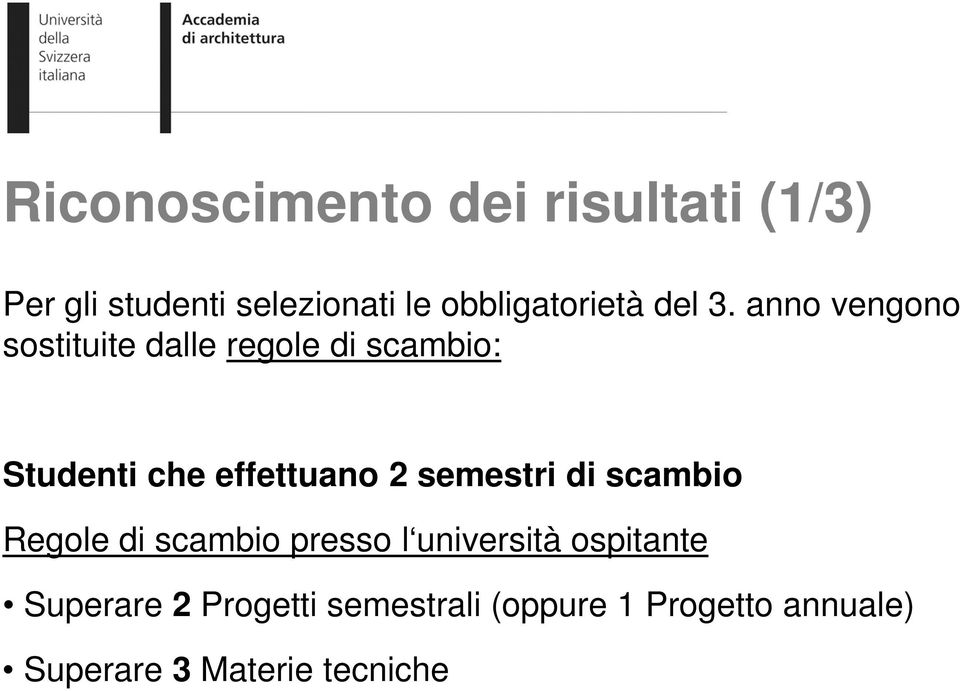 Università
della
Svizzera
italiana

Accademia
di architettura

Riconoscimento dei risultati (1/3)

Per gli studenti selezionati le obbligatorietà del 3. anno vengono sostituite dalle regole di scambio:

Studenti che effettuano 2 semestri di scambio

Regole di scambio presso l‘università ospitante

• Superare 2 Progetti semestrali (oppure 1 Progetto annuale)

• Superare 3 Materie tecniche